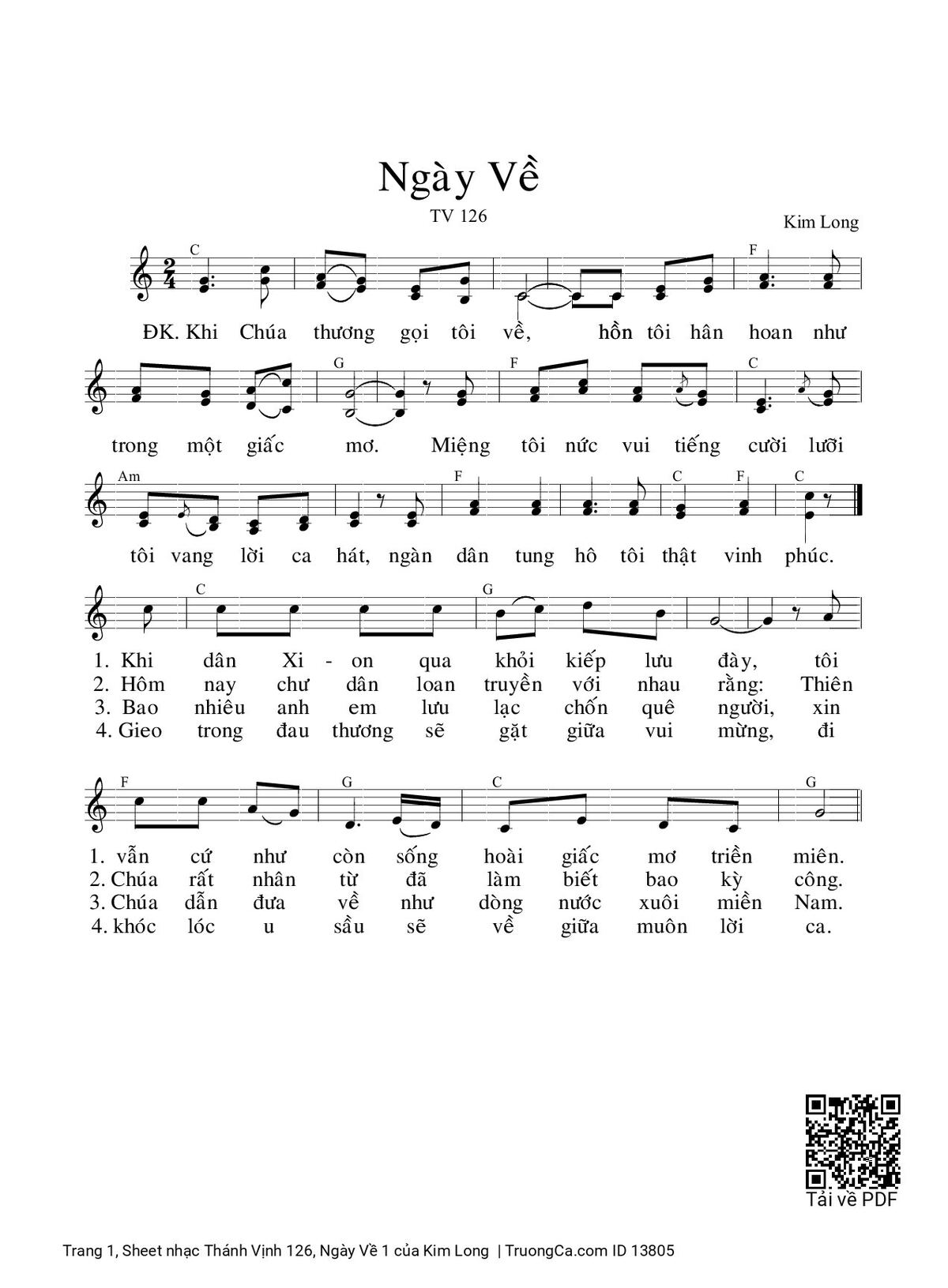 Ngày Về

TV 126

Kim Long

C F

ĐK. Khi Chúa thương gọi tôi về, hồn tôi hân hoan như

G F C

trong một giấc mơ. Miệng tôi nức vui tiếng cười lưỡi

Am F C F C

tôi vang lời ca hát, ngàn dân tung hô tôi thật vinh phúc.

C G

1. Khi dân Xi - on qua khỏi kiếp lưu đày, tôi
2. Hôm nay chư dân loan truyền với nhau rằng: Thiên
3. Bao nhiêu anh em lưu lạc chốn quê người, xin
4. Gieo trong đau thương sẽ gặt giữa vui mừng, đi

F G C G

1. vẫn cứ như còn sống hoài giấc mơ triền miên.
2. Chúa rất nhân từ đã làm biết bao kỳ công.
3. Chúa dẫn đưa về như dòng nước xuôi miền Nam.
4. khóc lóc u sầu sẽ về giữa muôn lời ca.

Tải về PDF

Trang 1, Sheet nhạc Thánh Vịnh 126, Ngày Về 1 của Kim Long | TruongCa.com ID 13805